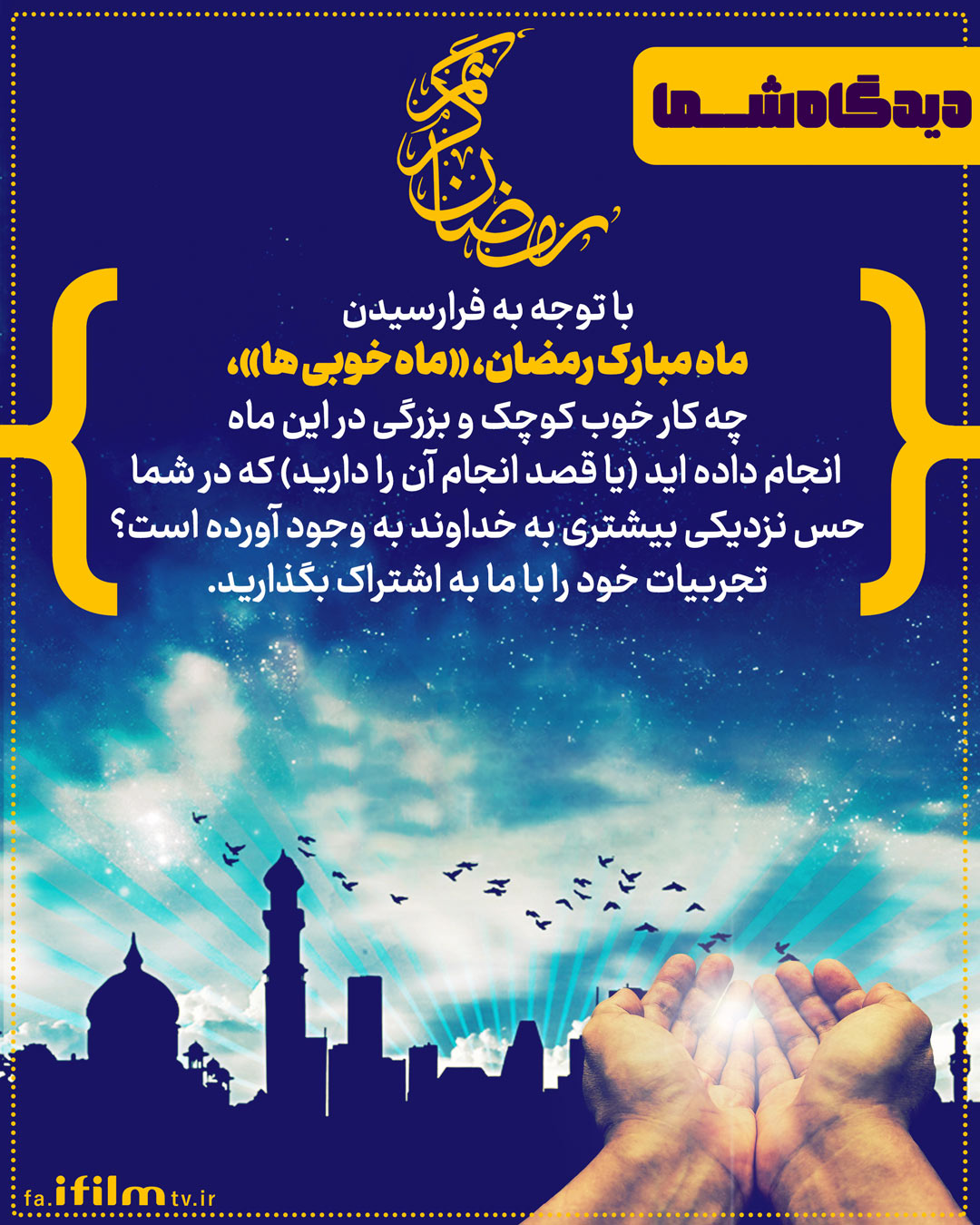 دیدگاه شما

رمضان کریم

با توجه به فرارسیدن
ماه مبارک رمضان، «ماه خوبی ها»،
چه کار خوب کوچک و بزرگی در این ماه انجام داده اید (یا قصد انجام آن را دارید) که در شما حس نزدیکی بیشتری به خداوند به وجود آورده است؟
تجربیات خود را با ما به اشتراک بگذارید.

fa.ifilmtv.ir